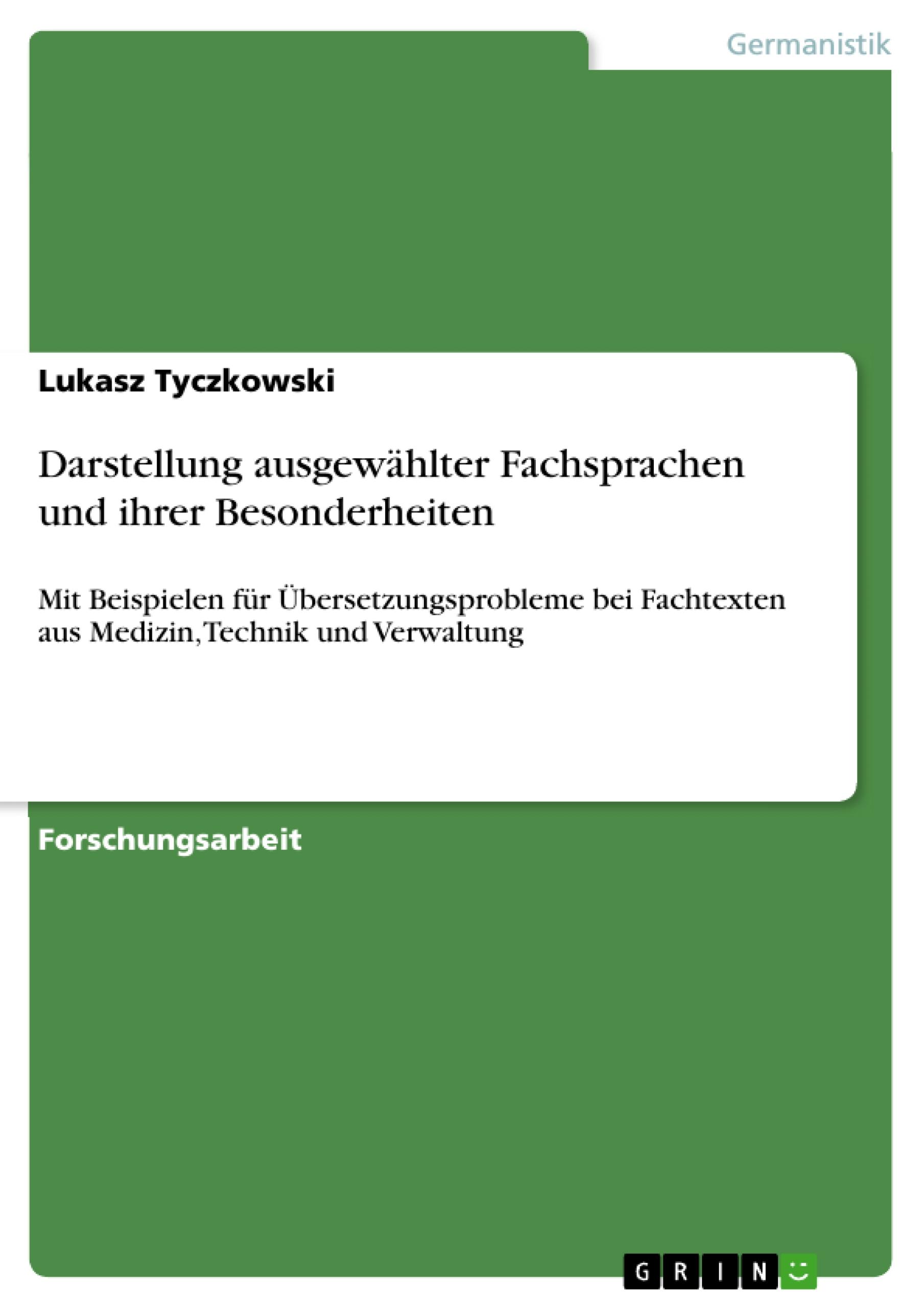 Germanistik

Lukasz Tyczkowski

Darstellung ausgewählter Fachsprachen und ihrer Besonderheiten

Mit Beispielen für Übersetzungsprobleme bei Fachtexten aus Medizin, Technik und Verwaltung

Forschungsarbeit

GRIN